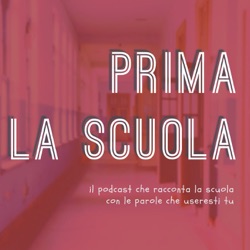 PRIMA
LA SCUOLA

il podcast che racconta la scuola con le parole che useresti tu